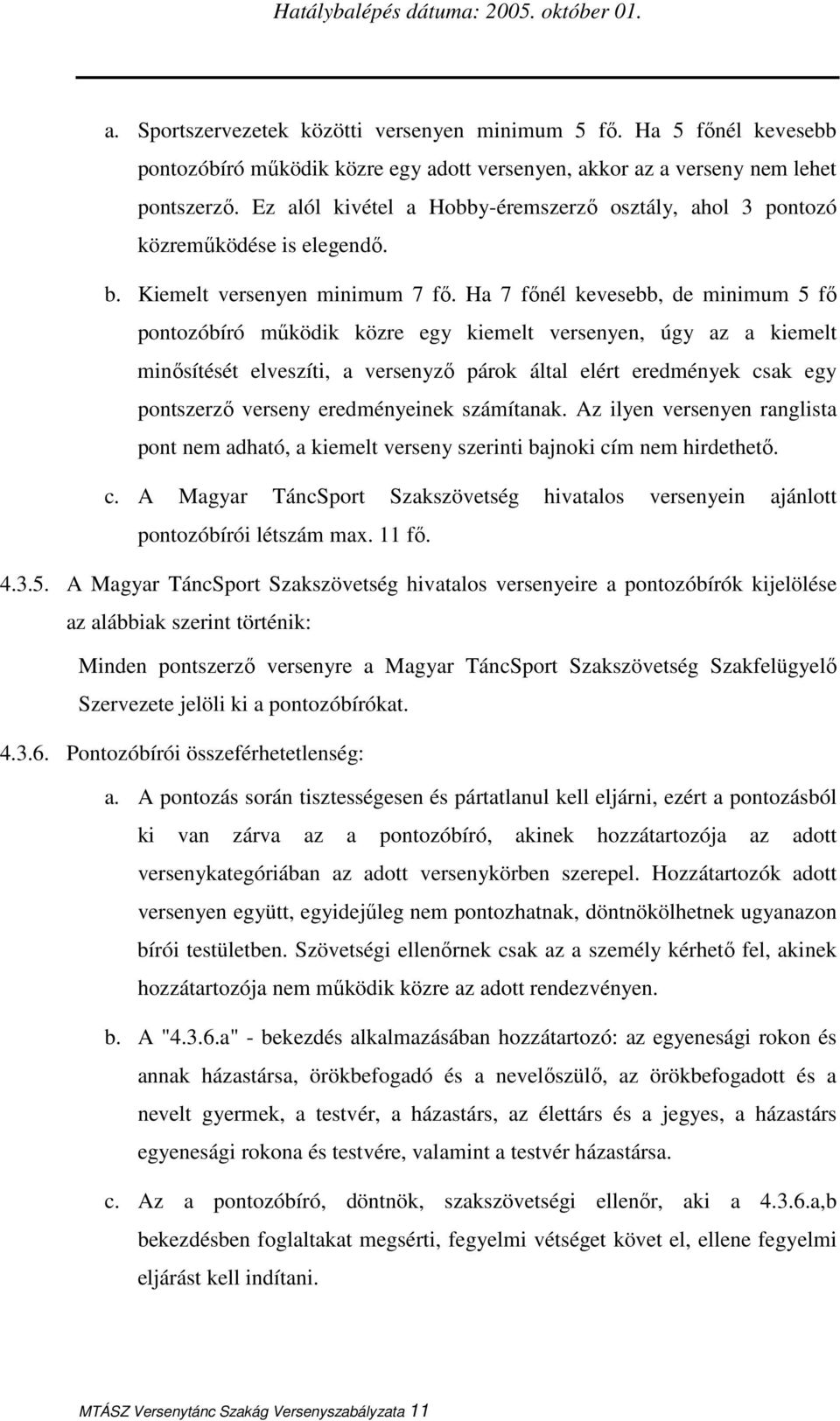 Hatálybalépés dátuma: 2005. október 01.

a. Sportszervezetek közötti versenyen minimum 5 fő. Ha 5 főnél kevesebb pontozóbíró működik közre egy adott versenyen, akkor az a verseny nem lehet pontszerző. Ez alól kivétel a Hobby-éremszerző osztály, ahol 3 pontozó közreműködése is elegendő.

b. Kiemelt versenyen minimum 7 fő. Ha 7 főnél kevesebb, de minimum 5 fő pontozóbíró működik közre egy kiemelt versenyen, úgy az a kiemelt minősítését elveszíti, a versenyző párok által elért eredmények csak egy pontszerző verseny eredményeinek számítanak. Az ilyen versenyen ranglista pont nem adható, a kiemelt verseny szerinti bajnoki cím nem hirdethető.

c. A Magyar TáncSport Szakszövetség hivatalos versenyein ajánlott pontozóbírói létszám max. 11 fő.

4.3.5. A Magyar TáncSport Szakszövetség hivatalos versenyeire a pontozóbírók kijelölése az alábbiak szerint történik:

Minden pontszerző versenyre a Magyar TáncSport Szakszövetség Szakfelügyelő Szervezete jelöli ki a pontozóbírókat.

4.3.6. Pontozóbírói összeférhetetlenség:

a. A pontozás során tisztességesen és pártatlanul kell eljárni, ezért a pontozásból ki van zárva az a pontozóbíró, akinek hozzátartozója az adott versenykategóriában az adott versenykörben szerepel. Hozzátartozók adott versenyen együtt, egyidejűleg nem pontozhatnak, döntnökölhetnek ugyanazon bírói testületben. Szövetségi ellenőrnek csak az a személy kérhető fel, akinek hozzátartozója nem működik közre az adott rendezvényen.

b. A "4.3.6.a" - bekezdés alkalmazásában hozzátartozó: az egyenesági rokon és annak házastársa, örökbefogadó és a nevelőszülő, az örökbefogadott és a nevelt gyermek, a testvér, a házastárs, az élettárs és a jegyes, a házastárs egyenesági rokona és testvére, valamint a testvér házastársa.

c. Az a pontozóbíró, döntnök, szakszövetségi ellenőr, aki a 4.3.6.a,b bekezdésben foglaltakat megsérti, fegyelmi vétséget követ el, ellene fegyelmi eljárást kell indítani.

MTÁSZ Versenytánc Szakág Versenyszabályzata 11